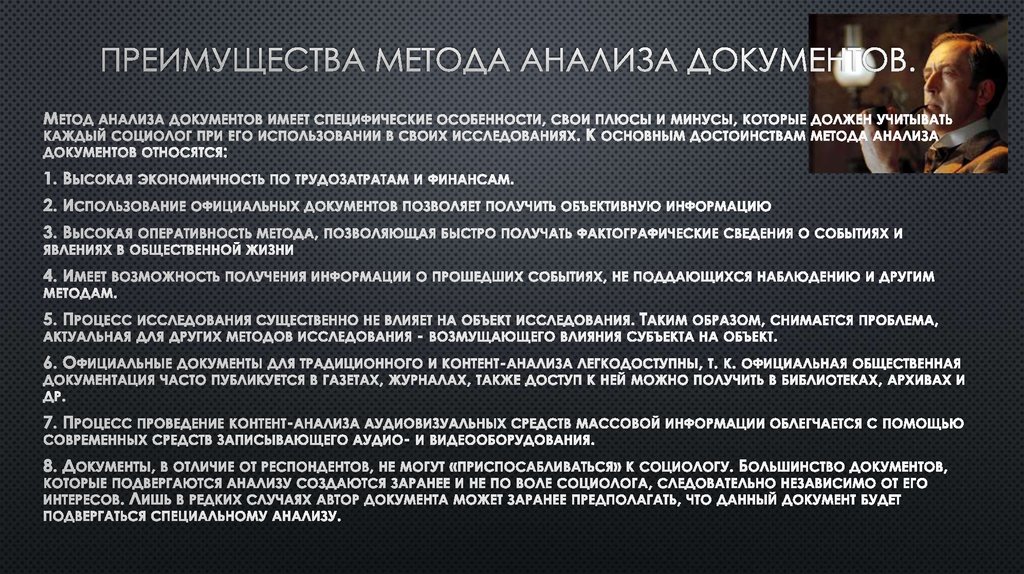 ПРЕИМУЩЕСТВА МЕТОДА АНАЛИЗА ДОКУМЕНТОВ.

Метод анализа документов имеет специфические особенности, свои плюсы и минусы, которые должен учитывать каждый социолог при его использовании в своих исследованиях. К основным достоинствам метода анализа документов относятся:

1. Высокая экономичность по трудозатратам и финансам.

2. Использование официальных документов позволяет получить объективную информацию

3. Высокая оперативность метода, позволяющая быстро получать фактографические сведения о событиях и явлениях в общественной жизни

4. Имеет возможность получения информации о прошедших событиях, не поддающихся наблюдению и другим методам.

5. Процесс исследования существенно не влияет на объект исследования. Таким образом, снимается проблема, актуальная для других методов исследования - возмущающего влияния субъекта на объект.

6. Официальные документы для традиционного и контент-анализа легкодоступны, т. к. официальная общественная документация часто публикуется в газетах, журналах, также доступ к ней можно получить в библиотеках, архивах и др.

7. Процесс проведение контент-анализа аудиовизуальных средств массовой информации облегчается с помощью современных средств записывающего аудио- и видеооборудования.

8. Документы, в отличие от респондентов, не могут «приспосабливаться» к социологу. Большинство документов, которые подвергаются анализу создаются заранее и не по воле социолога, следовательно независимо от его интересов. Лишь в редких случаях автор документа может заранее предполагать, что данный документ будет подвергаться специальному анализу.